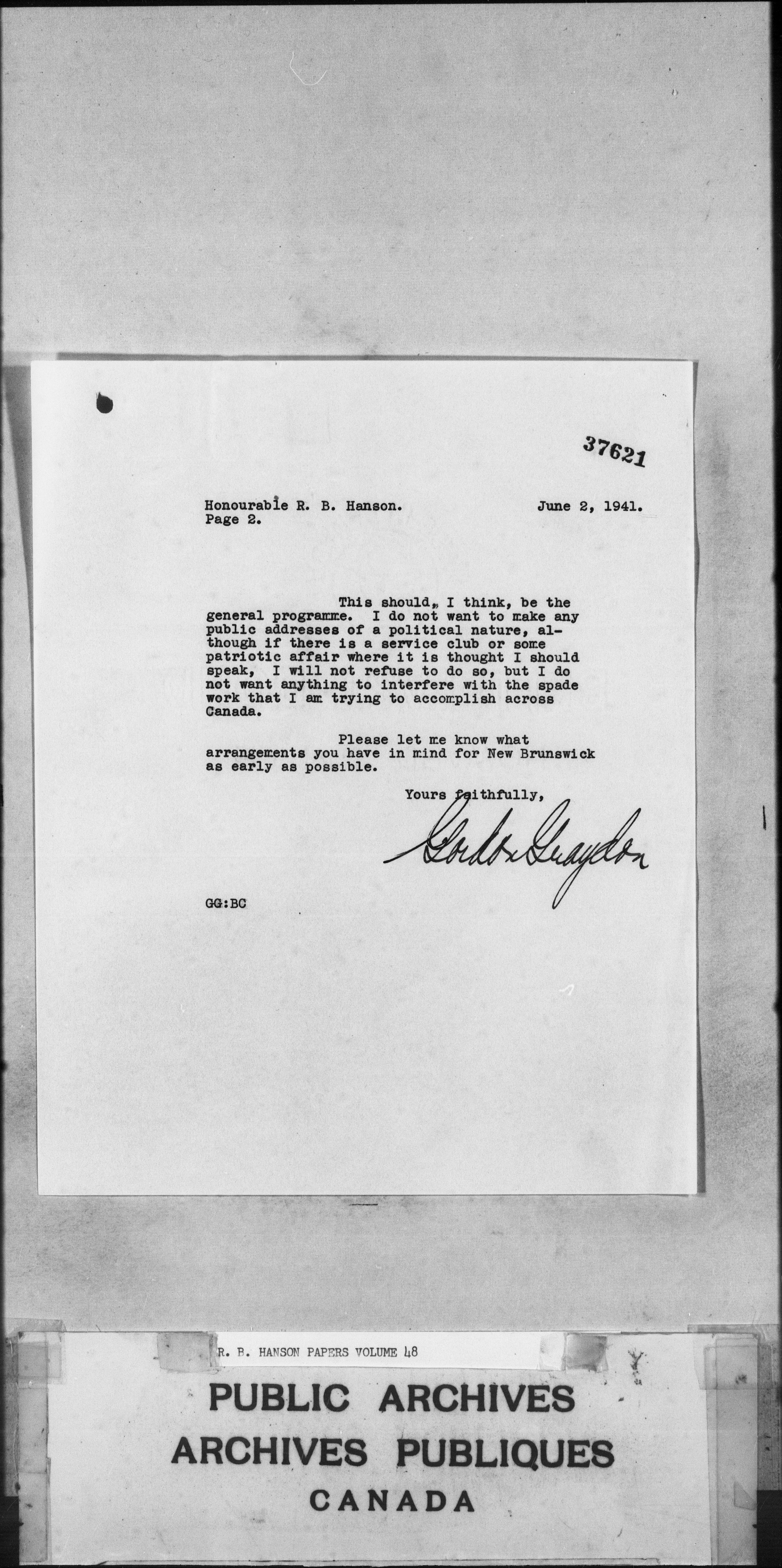 37621

Honourable R. B. Hanson.
Page 2.

June 2, 1941.

This should, I think, be the general programme. I do not want to make any public addresses of a political nature, although if there is a service club or some patriotic affair where it is thought I should speak, I will not refuse to do so, but I do not want anything to interfere with the spade work that I am trying to accomplish across Canada.

Please let me know what arrangements you have in mind for New Brunswick as early as possible.

Yours faithfully,

Gordon Graydon

GG:BC

R. B. HANSON PAPERS VOLUME 48

PUBLIC ARCHIVES
ARCHIVES PUBLIQUES
CANADA